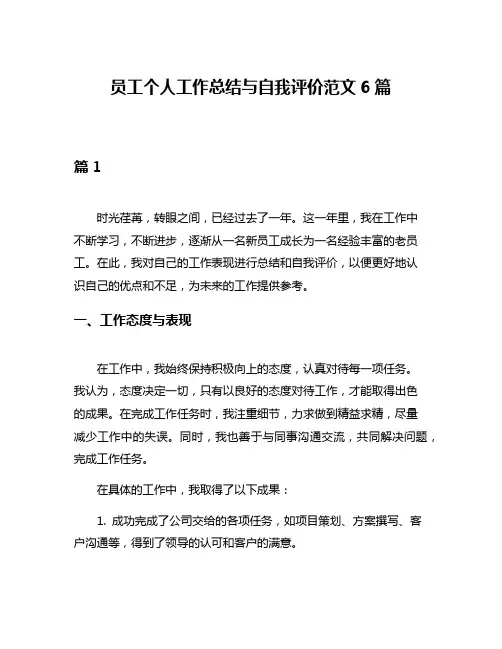 员工个人工作总结与自我评价范文 6 篇

篇 1

时光荏苒，转眼之间，已经过去了一年。这一年里，我在工作中不断学习，不断进步，逐渐从一名新员工成长为一名经验丰富的老员工。在此，我对自己的工作表现进行总结和自我评价，以便更好地认识自己的优点和不足，为未来的工作提供参考。

一、工作态度与表现

在工作中，我始终保持积极向上的态度，认真对待每一项任务。我认为，态度决定一切，只有以良好的态度对待工作，才能取得出色的成果。在完成工作任务时，我注重细节，力求做到精益求精，尽量减少工作中的失误。同时，我也善于与同事沟通交流，共同解决问题，完成工作任务。

在具体的工作中，我取得了以下成果：

1. 成功完成了公司交给的各项任务，如项目策划、方案撰写、客户沟通等，得到了领导的认可和客户的满意。